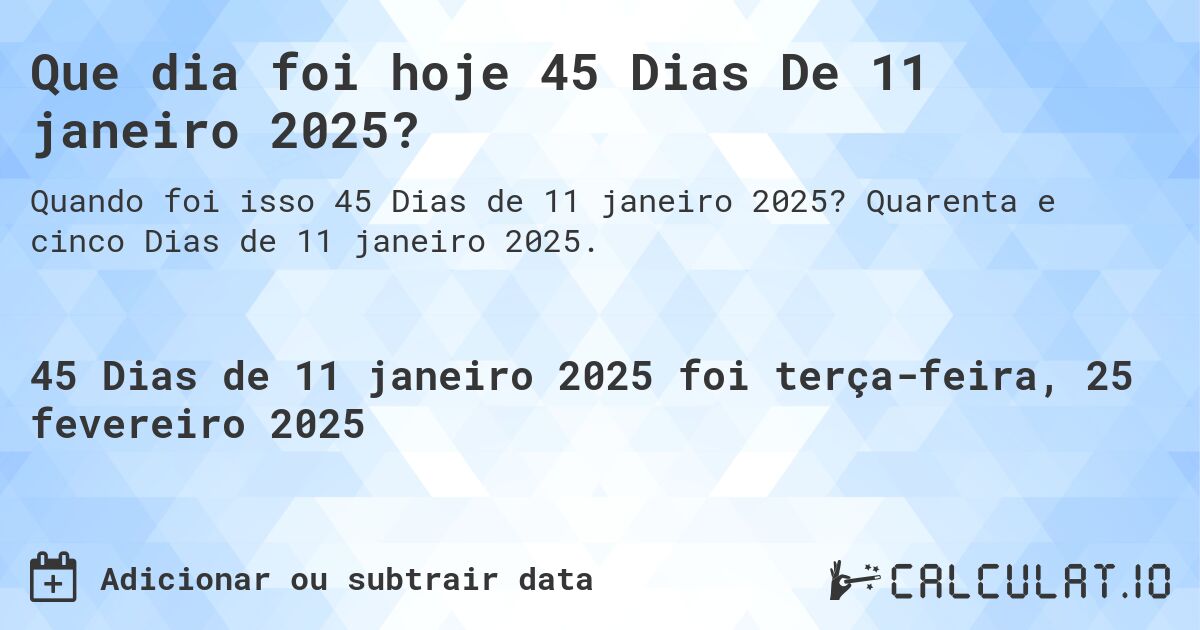 Que dia foi hoje 45 Dias De 11 janeiro 2025?

Quando foi isso 45 Dias de 11 janeiro 2025? Quarenta e cinco Dias de 11 janeiro 2025.

45 Dias de 11 janeiro 2025 foi terça-feira, 25 fevereiro 2025

Adicionar ou subtrair data

CALCULAT.IO